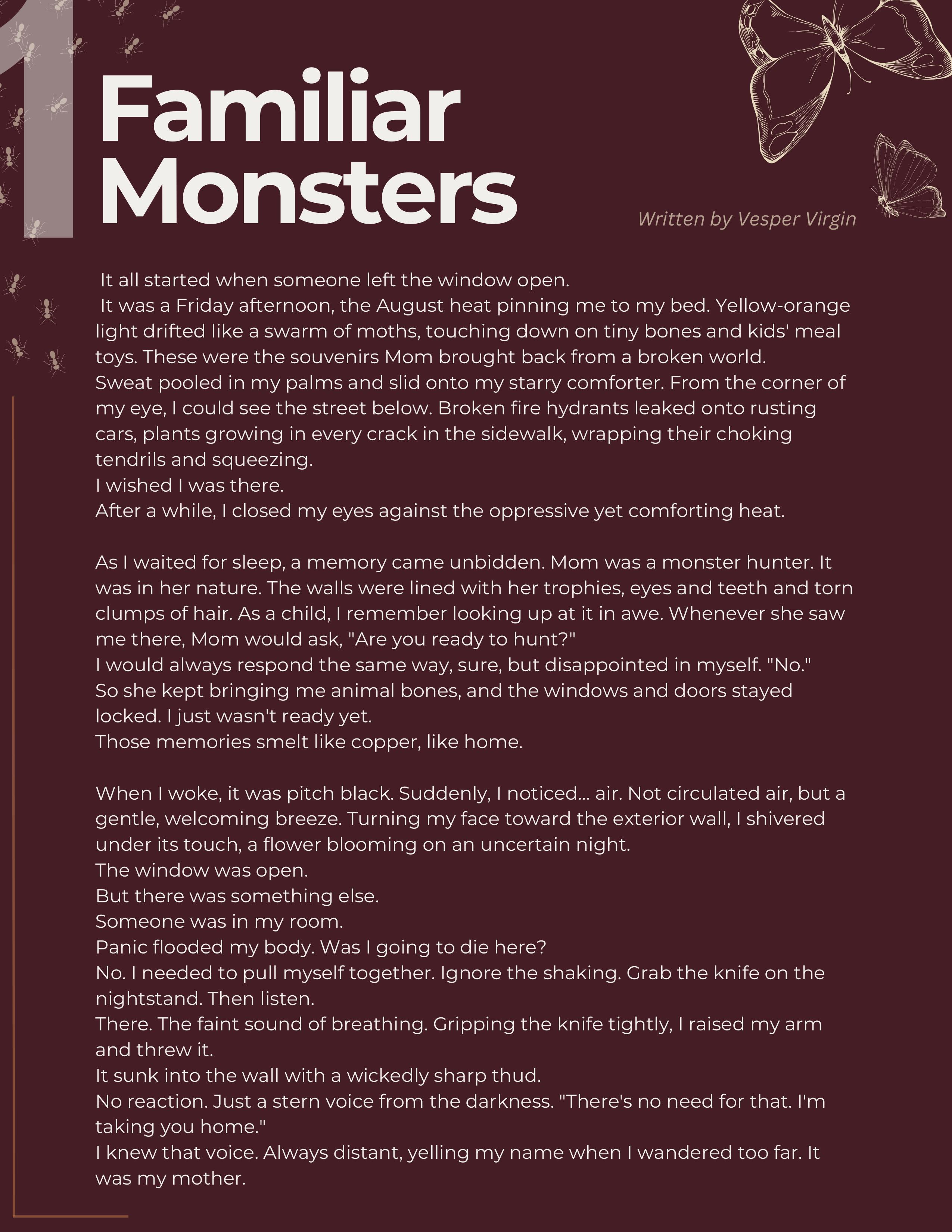 1

Familiar Monsters

Written by Vesper Virgin

It all started when someone left the window open.
It was a Friday afternoon, the August heat pinning me to my bed. Yellow-orange light drifted like a swarm of moths, touching down on tiny bones and kids' meal toys. These were the souvenirs Mom brought back from a broken world.
Sweat pooled in my palms and slid onto my starry comforter. From the corner of my eye, I could see the street below. Broken fire hydrants leaked onto rusting cars, plants growing in every crack in the sidewalk, wrapping their choking tendrils and squeezing.
I wished I was there.
After a while, I closed my eyes against the oppressive yet comforting heat.

As I waited for sleep, a memory came unbidden. Mom was a monster hunter. It was in her nature. The walls were lined with her trophies, eyes and teeth and torn clumps of hair. As a child, I remember looking up at it in awe. Whenever she saw me there, Mom would ask, "Are you ready to hunt?"
I would always respond the same way, sure, but disappointed in myself. "No."
So she kept bringing me animal bones, and the windows and doors stayed locked. I just wasn't ready yet.
Those memories smelt like copper, like home.

When I woke, it was pitch black. Suddenly, I noticed... air. Not circulated air, but a gentle, welcoming breeze. Turning my face toward the exterior wall, I shivered under its touch, a flower blooming on an uncertain night.
The window was open.
But there was something else.
Someone was in my room.
Panic flooded my body. Was I going to die here?
No. I needed to pull myself together. Ignore the shaking. Grab the knife on the nightstand. Then listen.
There. The faint sound of breathing. Gripping the knife tightly, I raised my arm and threw it.
It sunk into the wall with a wickedly sharp thud.
No reaction. Just a stern voice from the darkness. "There's no need for that. I'm taking you home."
I knew that voice. Always distant, yelling my name when I wandered too far. It was my mother.